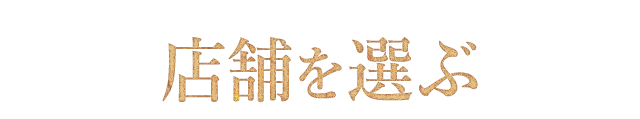 店舗を選ぶ